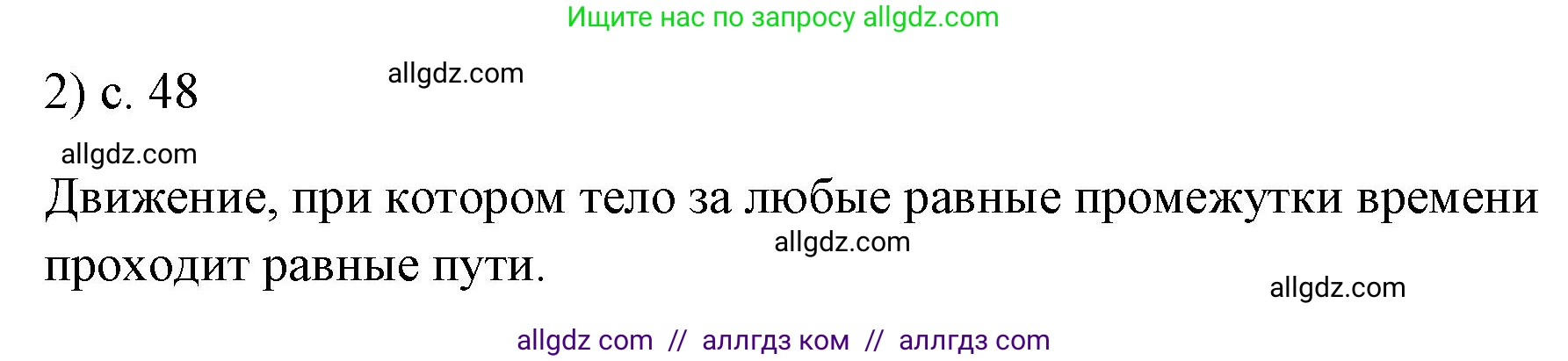 Ищите нас по запросу allgdz.com

2) с. 48

allgdz.com

allgdz.com

Движение, при котором тело за любые равные промежутки времени проходит равные пути.

allgdz.com

allgdz.com

allgdz com // аллгдз ком // аллгдз com